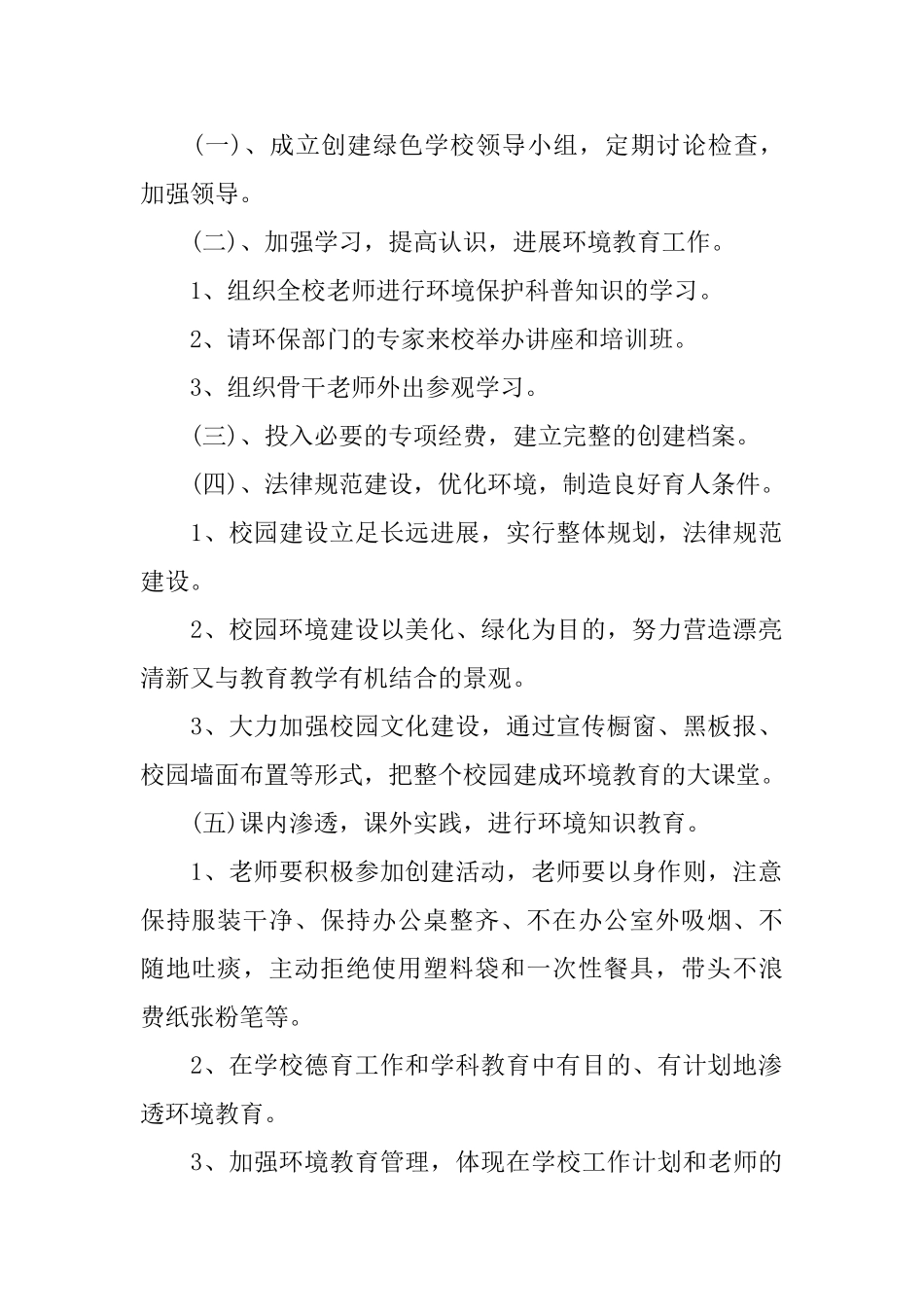 (一)、成立创建绿色学校领导小组，定期讨论检查，加强领导。

(二)、加强学习，提高认识，进展环境教育工作。

1、组织全校老师进行环境保护科普知识的学习。

2、请环保部门的专家来校举办讲座和培训班。

3、组织骨干老师外出参观学习。

(三)、投入必要的专项经费，建立完整的创建档案。

(四)、法律规范建设，优化环境，制造良好育人条件。

1、校园建设立足长远进展，实行整体规划，法律规范建设。

2、校园环境建设以美化、绿化为目的，努力营造漂亮清新又与教育教学有机结合的景观。

3、大力加强校园文化建设，通过宣传橱窗、黑板报、校园墙面布置等形式，把整个校园建成环境教育的大课堂。

(五)课内渗透，课外实践，进行环境知识教育。

1、老师要积极参加创建活动，老师要以身作则，注意保持服装干净、保持办公桌整齐、不在办公室外吸烟、不随地吐痰，主动拒绝使用塑料袋和一次性餐具，带头不浪费纸张粉笔等。

2、在学校德育工作和学科教育中有目的、有计划地渗透环境教育。

3、加强环境教育管理，体现在学校工作计划和老师的